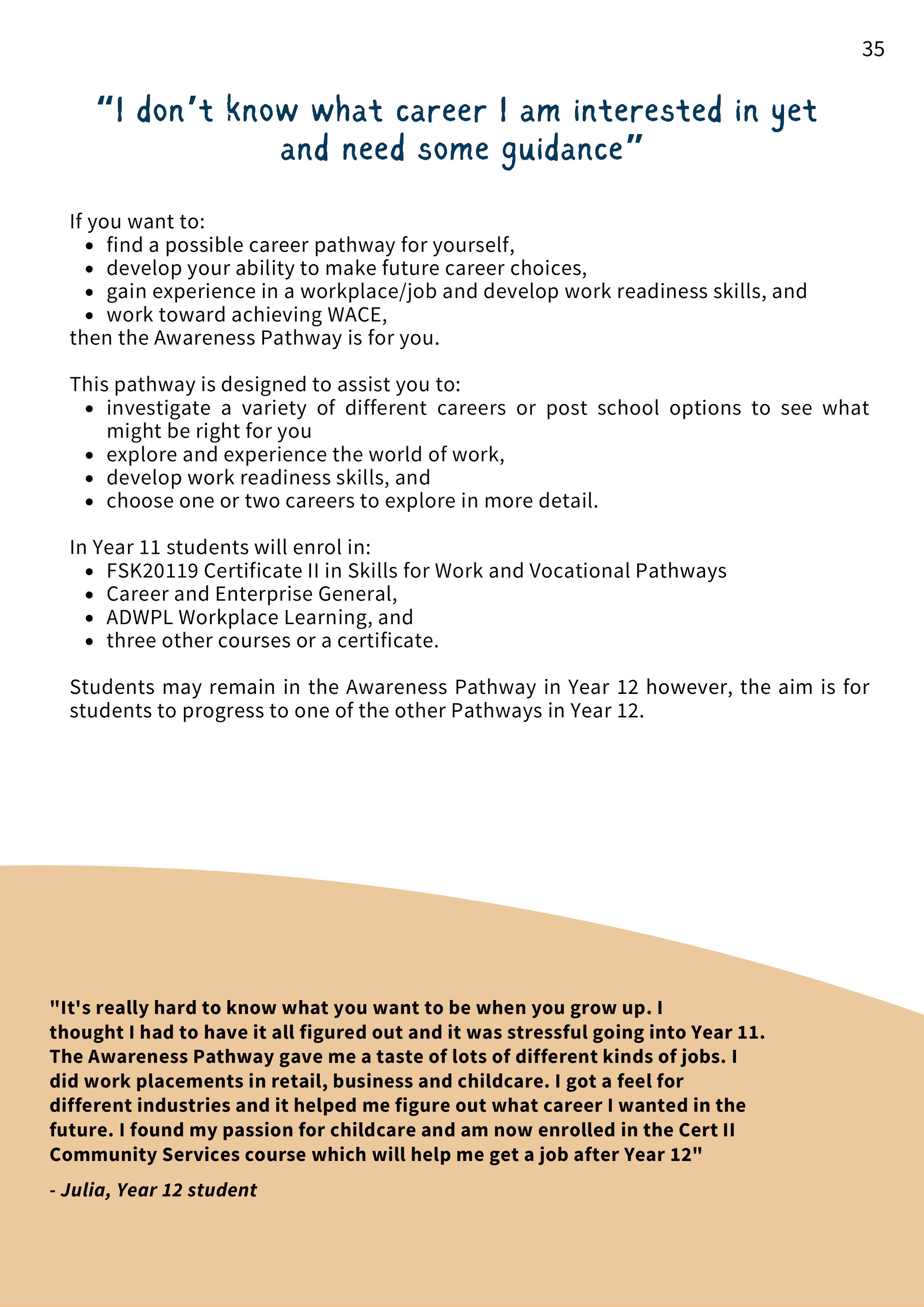 35

“I don’t know what career I am interested in yet and need some guidance”

If you want to:
- find a possible career pathway for yourself,
- develop your ability to make future career choices,
- gain experience in a workplace/job and develop work readiness skills, and
- work toward achieving WACE,
then the Awareness Pathway is for you.

This pathway is designed to assist you to:
- investigate a variety of different careers or post school options to see what might be right for you
- explore and experience the world of work,
- develop work readiness skills, and
- choose one or two careers to explore in more detail.

In Year 11 students will enrol in:
- FSK20119 Certificate II in Skills for Work and Vocational Pathways
- Career and Enterprise General,
- ADWPL Workplace Learning, and
- three other courses or a certificate.

Students may remain in the Awareness Pathway in Year 12 however, the aim is for students to progress to one of the other Pathways in Year 12.

"It's really hard to know what you want to be when you grow up. I thought I had to have it all figured out and it was stressful going into Year 11. The Awareness Pathway gave me a taste of lots of different kinds of jobs. I did work placements in retail, business and childcare. I got a feel for different industries and it helped me figure out what career I wanted in the future. I found my passion for childcare and am now enrolled in the Cert II Community Services course which will help me get a job after Year 12"

- Julia, Year 12 student